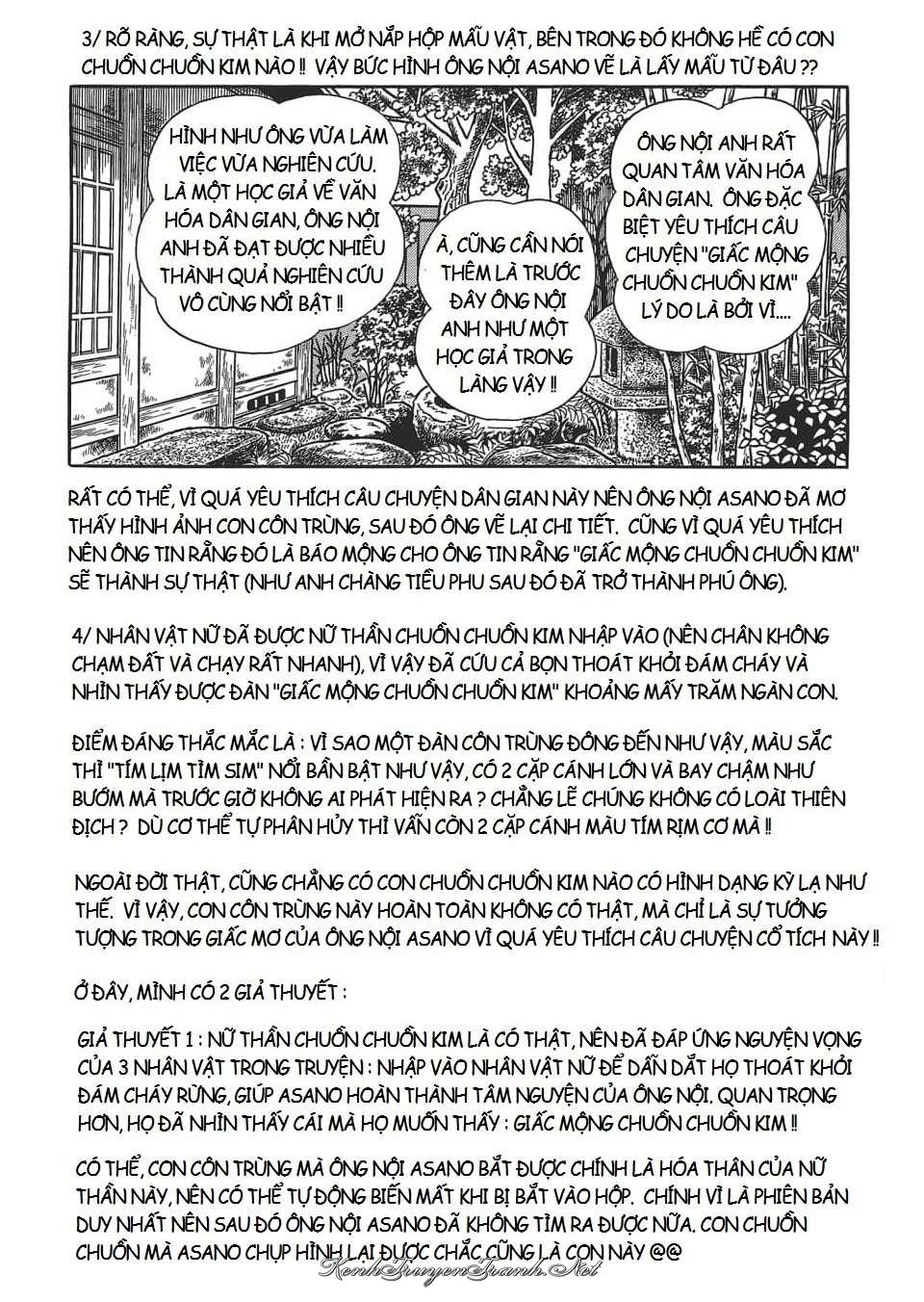 3/ RÕ RÀNG, SỰ THẬT LÀ KHI MỞ NẮP HỘP MẪU VẬT, BÊN TRONG ĐÓ KHÔNG HỀ CÓ CON CHUỒN CHUỒN KIM NÀO !! VẬY BỨC HÌNH ÔNG NỘI ASANO VẼ LÀ LẤY MẪU TỪ ĐÂU ??

HÌNH NHƯ ÔNG VỪA LÀM VIỆC VỪA NGHIÊN CỨU. LÀ MỘT HỌC GIẢ VỀ VĂN HÓA DÂN GIAN, ÔNG NỘI ANH ĐÃ ĐẠT ĐƯỢC NHIỀU THÀNH QUẢ NGHIÊN CỨU VÔ CÙNG NỔI BẬT !!

À, CŨNG CẦN NÓI THÊM LÀ TRƯỚC ĐÂY ÔNG NỘI ANH NHƯ MỘT HỌC GIẢ TRONG LÀNG VẬY !!

ÔNG NỘI ANH RẤT QUAN TÂM VĂN HÓA DÂN GIAN. ÔNG ĐẶC BIỆT YÊU THÍCH CÂU CHUYỆN "GIẤC MỘNG CHUỒN CHUỒN KIM" LÝ DO LÀ BỞI VÌ....

RẤT CÓ THỂ, VÌ QUÁ YÊU THÍCH CÂU CHUYỆN DÂN GIAN NÀY NÊN ÔNG NỘI ASANO ĐÃ MƠ THẤY HÌNH ẢNH CON CÔN TRÙNG, SAU ĐÓ ÔNG VẼ LẠI CHI TIẾT. CŨNG VÌ QUÁ YÊU THÍCH NÊN ÔNG TIN RẰNG ĐÓ LÀ BÁO MỘNG CHO ÔNG TIN RẰNG "GIẤC MỘNG CHUỒN CHUỒN KIM" SẼ THÀNH SỰ THẬT (NHƯ ANH CHÀNG TIỀU PHU SAU ĐÓ ĐÃ TRỞ THÀNH PHÚ ÔNG).

4/ NHÂN VẬT NỮ ĐÃ ĐƯỢC NỮ THẦN CHUỒN CHUỒN KIM NHẬP VÀO (NÊN CHÂN KHÔNG CHẠM ĐẤT VÀ CHẠY RẤT NHANH), VÌ VẬY ĐÃ CỨU CẢ BỌN THOÁT KHỎI ĐÁM CHÁY VÀ NHÌN THẤY ĐƯỢC ĐÀN "GIẤC MỘNG CHUỒN CHUỒN KIM" KHOẢNG MẤY TRĂM NGÀN CON.

ĐIỂM ĐÁNG THẮC MẮC LÀ : VÌ SAO MỘT ĐÀN CÔN TRÙNG ĐÔNG ĐẾN NHƯ VẬY, MÀU SẮC THÌ "TÍM LỊM TÌM SIM" NỔI BẦN BẬT NHƯ VẬY, CÓ 2 CẶP CÁNH LỚN VÀ BAY CHẬM NHƯ BƯỚM MÀ TRƯỚC GIỜ KHÔNG AI PHÁT HIỆN RA ? CHẲNG LẼ CHÚNG KHÔNG CÓ LOÀI THIÊN ĐỊCH ? DÙ CƠ THỂ TỰ PHÂN HỦY THÌ VẪN CÒN 2 CẶP CÁNH MÀU TÍM RỊM CƠ MÀ !!

NGOÀI ĐỜI THẬT, CŨNG CHẲNG CÓ CON CHUỒN CHUỒN KIM NÀO CÓ HÌNH DẠNG KỲ LẠ NHƯ THẾ. VÌ VẬY, CON CÔN TRÙNG NÀY HOÀN TOÀN KHÔNG CÓ THẬT, MÀ CHỈ LÀ SỰ TƯỞNG TƯỢNG TRONG GIẤC MƠ CỦA ÔNG NỘI ASANO VÌ QUÁ YÊU THÍCH CÂU CHUYỆN CỔ TÍCH NÀY !!

Ở ĐÂY, MÌNH CÓ 2 GIẢ THUYẾT :

GIẢ THUYẾT 1 : NỮ THẦN CHUỒN CHUỒN KIM LÀ CÓ THẬT, NÊN ĐÃ ĐÁP ỨNG NGUYỆN VỌNG CỦA 3 NHÂN VẬT TRONG TRUYỆN : NHẬP VÀO NHÂN VẬT NỮ ĐỂ DẪN DẮT HỌ THOÁT KHỎI ĐÁM CHÁY RỪNG, GIÚP ASANO HOÀN THÀNH TÂM NGUYỆN CỦA ÔNG NỘI. QUAN TRỌNG HƠN, HỌ ĐÃ NHÌN THẤY CÁI MÀ HỌ MUỐN THẤY : GIẤC MỘNG CHUỒN CHUỒN KIM !!

CÓ THỂ, CON CÔN TRÙNG MÀ ÔNG NỘI ASANO BẮT ĐƯỢC CHÍNH LÀ HÓA THÂN CỦA NỮ THẦN NÀY, NÊN CÓ THỂ TỰ ĐỘNG BIẾN MẤT KHI BỊ BẮT VÀO HỘP. CHÍNH VÌ LÀ PHIÊN BẢN DUY NHẤT NÊN SAU ĐÓ ÔNG NỘI ASANO ĐÃ KHÔNG TÌM RA ĐƯỢC NỮA. CON CHUỒN CHUỒN MÀ ASANO CHỤP HÌNH LẠI ĐƯỢC CHẮC CŨNG LÀ CON NÀY @@

KenhTruyenTranh.Net